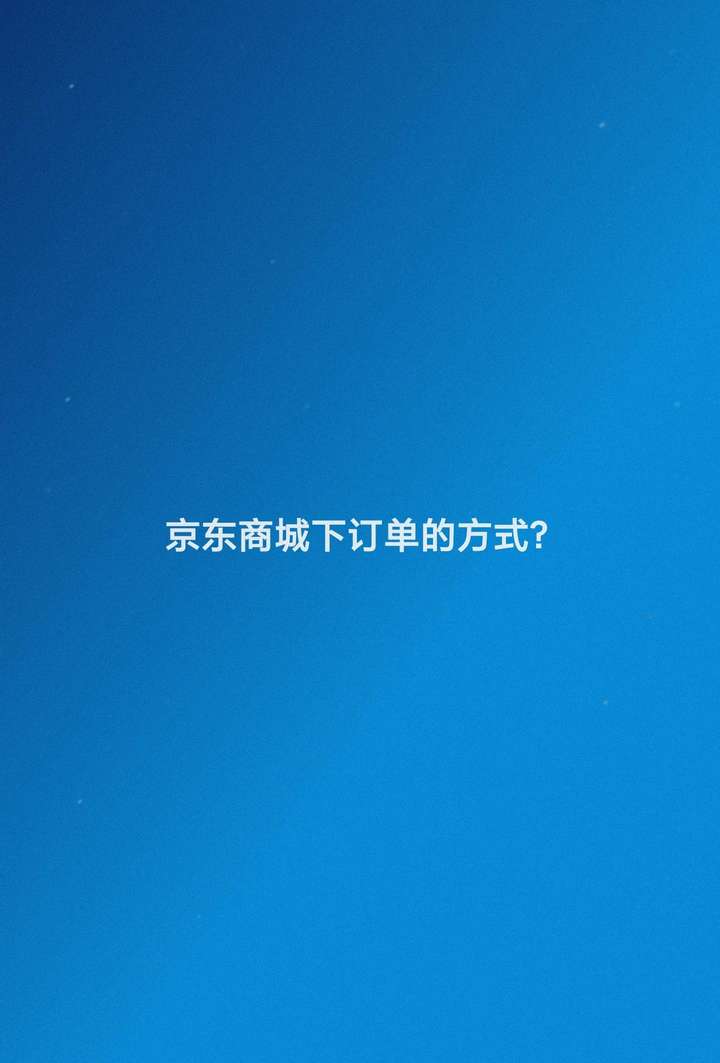 京东商城下订单的方式?